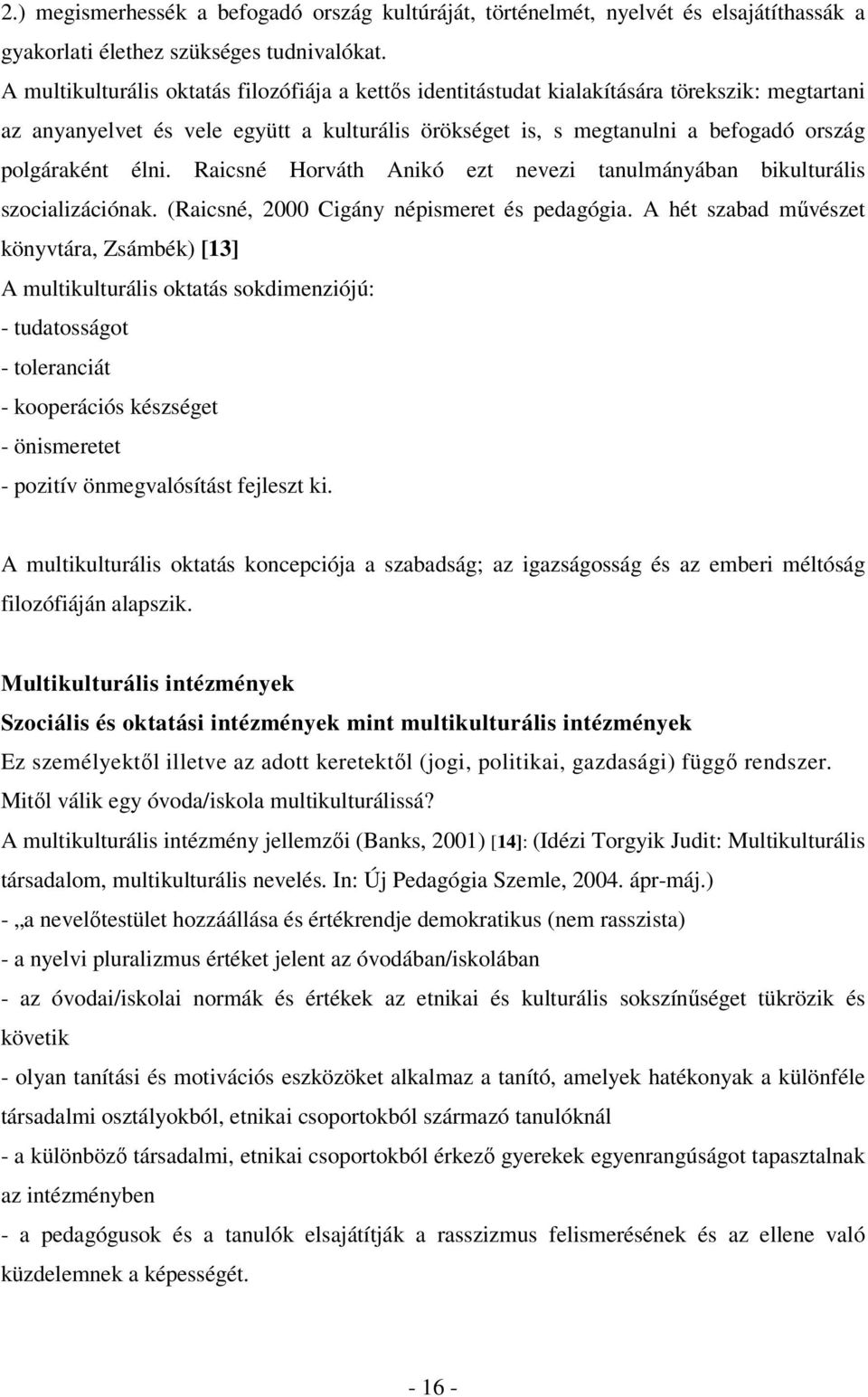 2.) megismerhessék a befogadó ország kultúráját, történelmét, nyelvét és elsajátíthassák a gyakorlati élethez szükséges tudnivalókat.
A multikulturális oktatás filozófiája a kettős identitástudat kialakítására törekszik: megtartani az anyanyelvet és vele együtt a kulturális örökséget is, s megtanulni a befogadó ország polgáraként élni. Raicsné Horváth Anikó ezt nevezi tanulmányában bikulturális szocializációnak. (Raicsné, 2000 Cigány népismeret és pedagógia. A hét szabad művészet könyvtára, Zsámbék) [13]
A multikulturális oktatás sokdimenziójú:
- tudatosságot
- toleranciát
- kooperációs készséget
- önismeretet
- pozitív önmegvalósítást fejleszt ki.

A multikulturális oktatás koncepciója a szabadság; az igazságosság és az emberi méltóság filozófiáján alapszik.

Multikulturális intézmények
Szociális és oktatási intézmények mint multikulturális intézmények
Ez személyektől illetve az adott keretektől (jogi, politikai, gazdasági) függő rendszer.
Mitől válik egy óvoda/iskola multikulturálissá?
A multikulturális intézmény jellemzői (Banks, 2001) [14]: (Idézi Torgyik Judit: Multikulturális társadalom, multikulturális nevelés. In: Új Pedagógia Szemle, 2004. ápr-máj.)
- „a nevelőtestület hozzáállása és értékrendje demokratikus (nem rasszista)
- a nyelvi pluralizmus értéket jelent az óvodában/iskolában
- az óvodai/iskolai normák és értékek az etnikai és kulturális sokszínűséget tükrözik és követik
- olyan tanítási és motivációs eszközöket alkalmaz a tanító, amelyek hatékonyak a különféle társadalmi osztályokból, etnikai csoportokból származó tanulóknál
- a különböző társadalmi, etnikai csoportokból érkező gyerekek egyenrangúságot tapasztalnak az intézményben
- a pedagógusok és a tanulók elsajátítják a rasszizmus felismerésének és az ellene való küzdelemnek a képességét.

- 16 -